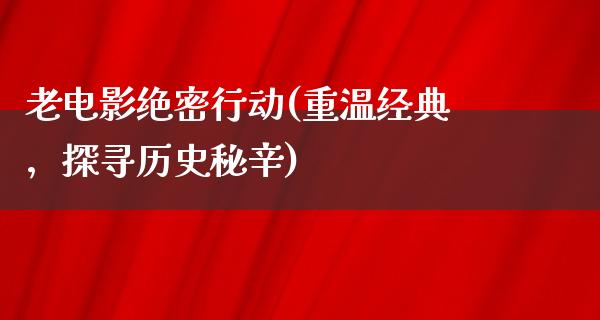 老电影绝密行动(重温经典，探寻历史秘辛)